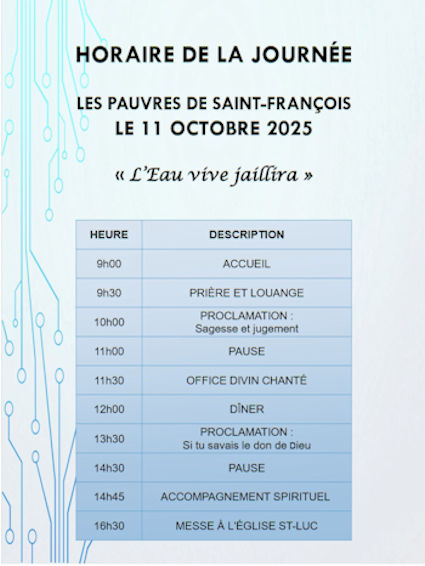 HORAIRE DE LA JOURNÉE

LES PAUVRES DE SAINT-FRANÇOIS
LE 11 OCTOBRE 2025

« L'Eau vive jaillira »

| HEURE | DESCRIPTION |
|---|---|
| 9h00 | ACCUEIL |
| 9h30 | PRIÈRE ET LOUANGE |
| 10h00 | PROCLAMATION : Sagesse et jugement |
| 11h00 | PAUSE |
| 11h30 | OFFICE DIVIN CHANTÉ |
| 12h00 | DÎNER |
| 13h30 | PROCLAMATION : Si tu savais le don de Dieu |
| 14h30 | PAUSE |
| 14h45 | ACCOMPAGNEMENT SPIRITUEL |
| 16h30 | MESSE À L'ÉGLISE ST-LUC |